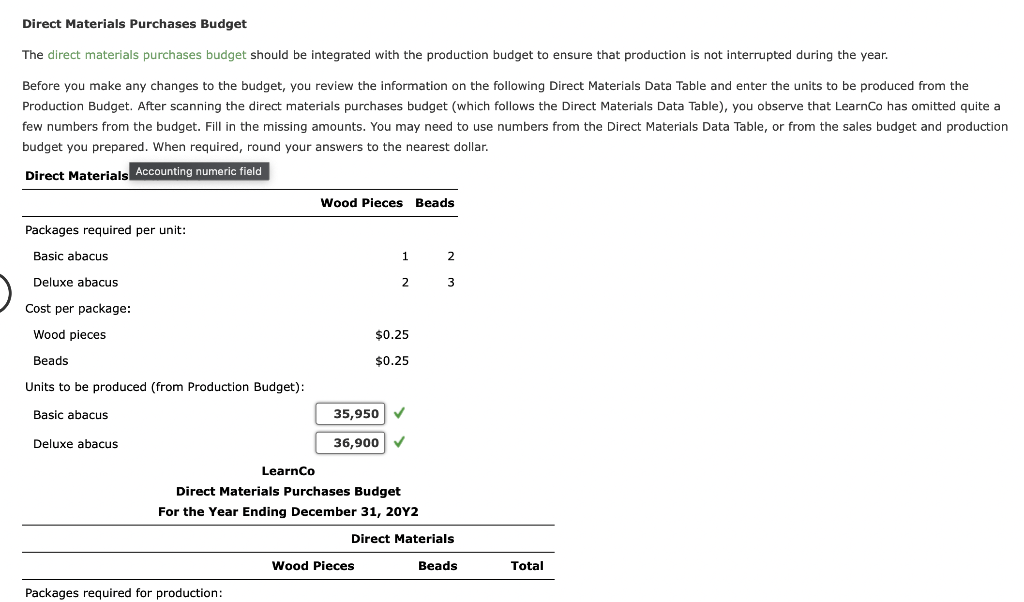 **Direct Materials Purchases Budget**

The direct materials purchases budget should be integrated with the production budget to ensure that production is not interrupted during the year.

Before you make any changes to the budget, you review the information on the following Direct Materials Data Table and enter the units to be produced from the Production Budget. After scanning the direct materials purchases budget (which follows the Direct Materials Data Table), you observe that LearnCo has omitted quite a few numbers from the budget. Fill in the missing amounts. You may need to use numbers from the Direct Materials Data Table, or from the sales budget and production budget you prepared. When required, round your answers to the nearest dollar.

**Direct Materials** Accounting numeric field

| | Wood Pieces | Beads |
|---|---|---|
| Packages required per unit: | | |
| Basic abacus | 1 | 2 |
| Deluxe abacus | 2 | 3 |
| Cost per package: | | |
| Wood pieces | $0.25 | |
| Beads | $0.25 | |
| Units to be produced (from Production Budget): | | |
| Basic abacus | 35,950 ✓ | |
| Deluxe abacus | 36,900 ✓ | |

**LearnCo**
**Direct Materials Purchases Budget**
**For the Year Ending December 31, 20Y2**

| | Direct Materials | | |
|---|---|---|---|
| | Wood Pieces | Beads | Total |
| Packages required for production: | | | |